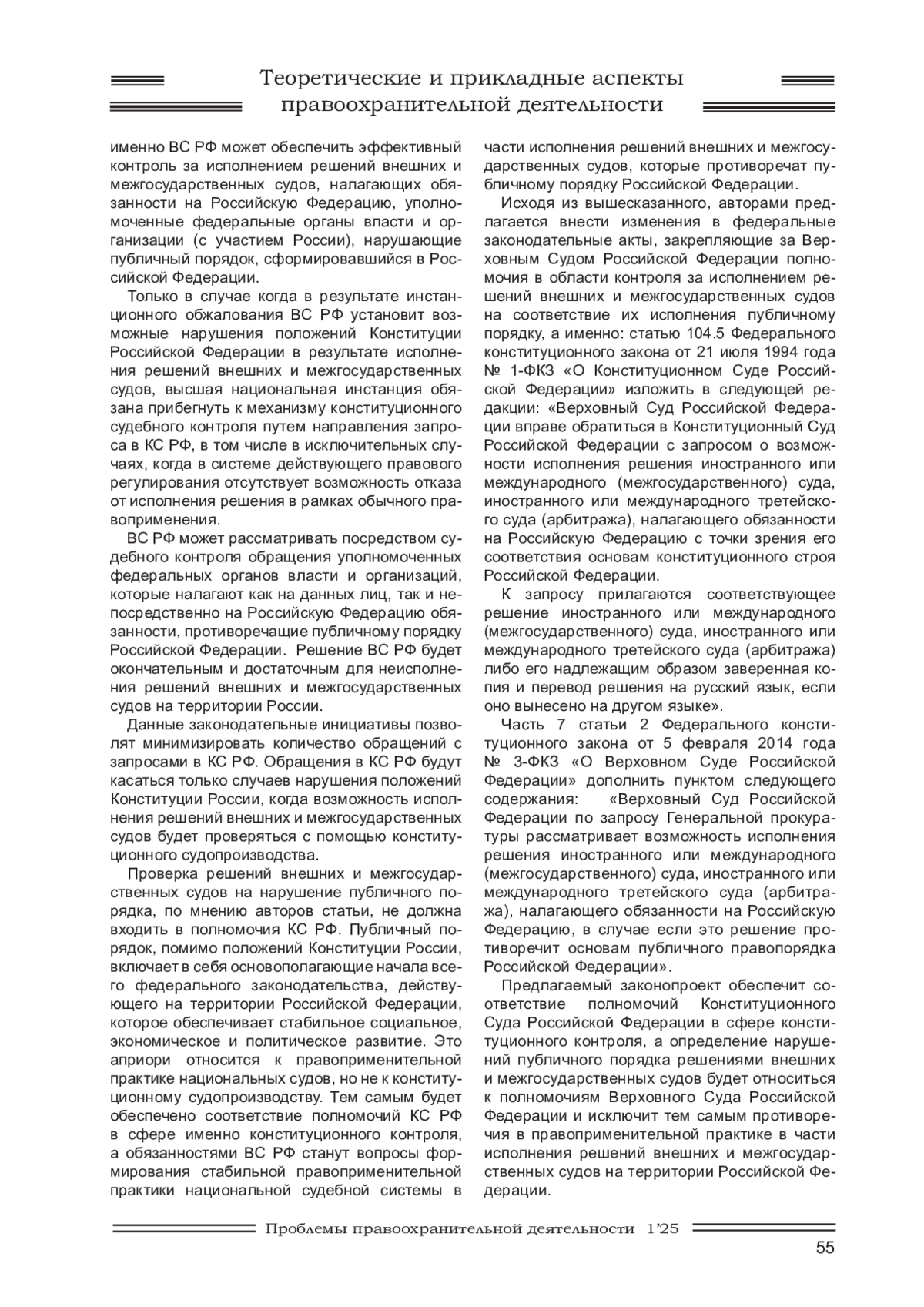 Теоретические и прикладные аспекты правоохранительной деятельности

именно ВС РФ может обеспечить эффективный контроль за исполнением решений внешних и межгосударственных судов, налагающих обязанности на Российскую Федерацию, уполномоченные федеральные органы власти и организации (с участием России), нарушающие публичный порядок, сформировавшийся в Российской Федерации.

Только в случае когда в результате инстанционного обжалования ВС РФ установит возможные нарушения положений Конституции Российской Федерации в результате исполнения решений внешних и межгосударственных судов, высшая национальная инстанция обязана прибегнуть к механизму конституционного судебного контроля путем направления запроса в КС РФ, в том числе в исключительных случаях, когда в системе действующего правового регулирования отсутствует возможность отказа от исполнения решения в рамках обычного правоприменения.

ВС РФ может рассматривать посредством судебного контроля обращения уполномоченных федеральных органов власти и организаций, которые налагают как на данных лиц, так и непосредственно на Российскую Федерацию обязанности, противоречащие публичному порядку Российской Федерации. Решение ВС РФ будет окончательным и достаточным для неисполнения решений внешних и межгосударственных судов на территории России.

Данные законодательные инициативы позволят минимизировать количество обращений с запросами в КС РФ. Обращения в КС РФ будут касаться только случаев нарушения положений Конституции России, когда возможность исполнения решений внешних и межгосударственных судов будет проверяться с помощью конституционного судопроизводства.

Проверка решений внешних и межгосударственных судов на нарушение публичного порядка, по мнению авторов статьи, не должна входить в полномочия КС РФ. Публичный порядок, помимо положений Конституции России, включает в себя основополагающие начала всего федерального законодательства, действующего на территории Российской Федерации, которое обеспечивает стабильное социальное, экономическое и политическое развитие. Это априори относится к правоприменительной практике национальных судов, но не к конституционному судопроизводству. Тем самым будет обеспечено соответствие полномочий КС РФ в сфере именно конституционного контроля, а обязанностями ВС РФ станут вопросы формирования стабильной правоприменительной практики национальной судебной системы в части исполнения решений внешних и межгосударственных судов, которые противоречат публичному порядку Российской Федерации.

Исходя из вышесказанного, авторами предлагается внести изменения в федеральные законодательные акты, закрепляющие за Верховным Судом Российской Федерации полномочия в области контроля за исполнением решений внешних и межгосударственных судов на соответствие их исполнения публичному порядку, а именно: статью 104.5 Федерального конституционного закона от 21 июля 1994 года № 1-ФКЗ «О Конституционном Суде Российской Федерации» изложить в следующей редакции: «Верховный Суд Российской Федерации вправе обратиться в Конституционный Суд Российской Федерации с запросом о возможности исполнения решения иностранного или международного (межгосударственного) суда, иностранного или международного третейского суда (арбитража), налагающего обязанности на Российскую Федерацию с точки зрения его соответствия основам конституционного строя Российской Федерации.

К запросу прилагаются соответствующее решение иностранного или международного (межгосударственного) суда, иностранного или международного третейского суда (арбитража) либо его надлежащим образом заверенная копия и перевод решения на русский язык, если оно вынесено на другом языке».

Часть 7 статьи 2 Федерального конституционного закона от 5 февраля 2014 года № 3-ФКЗ «О Верховном Суде Российской Федерации» дополнить пунктом следующего содержания: «Верховный Суд Российской Федерации по запросу Генеральной прокуратуры рассматривает возможность исполнения решения иностранного или международного (межгосударственного) суда, иностранного или международного третейского суда (арбитража), налагающего обязанности на Российскую Федерацию, в случае если это решение противоречит основам публичного правопорядка Российской Федерации».

Предлагаемый законопроект обеспечит соответствие полномочий Конституционного Суда Российской Федерации в сфере конституционного контроля, а определение нарушений публичного порядка решениями внешних и межгосударственных судов будет относиться к полномочиям Верховного Суда Российской Федерации и исключит тем самым противоречия в правоприменительной практике в части исполнения решений внешних и межгосударственных судов на территории Российской Федерации.

Проблемы правоохранительной деятельности 1'25

55